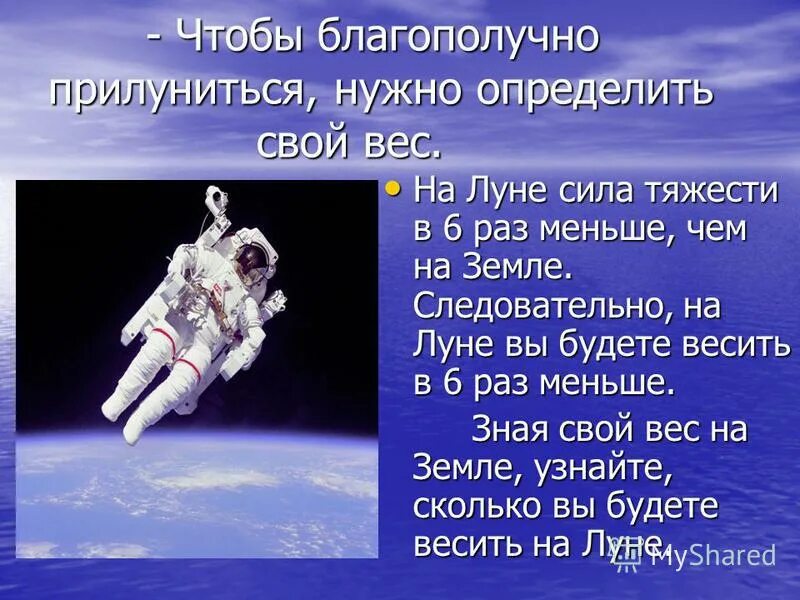 - Чтобы благополучно прилуниться, нужно определить свой вес.

• На Луне сила тяжести в 6 раз меньше, чем на Земле. Следовательно, на Луне вы будете весить в 6 раз меньше.

Зная свой вес на Земле, узнайте, сколько вы будете весить на Луне.

MyShared